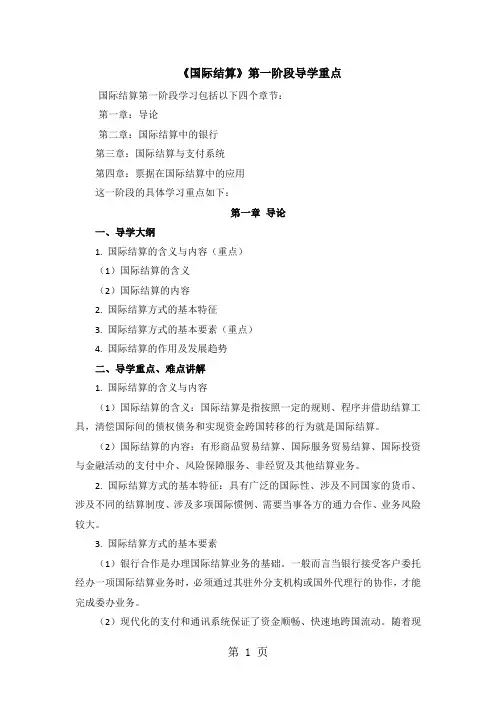 《国际结算》第一阶段导学重点

国际结算第一阶段学习包括以下四个章节：

第一章：导论

第二章：国际结算中的银行

第三章：国际结算与支付系统

第四章：票据在国际结算中的应用

这一阶段的具体学习重点如下：

第一章 导论

一、导学大纲

1. 国际结算的含义与内容（重点）

（1）国际结算的含义

（2）国际结算的内容

2. 国际结算方式的基本特征

3. 国际结算方式的基本要素（重点）

4. 国际结算的作用及发展趋势

二、导学重点、难点讲解

1. 国际结算的含义与内容

（1）国际结算的含义：国际结算是指按照一定的规则、程序并借助结算工具，清偿国际间的债权债务和实现资金跨国转移的行为就是国际结算。

（2）国际结算的内容：有形商品贸易结算、国际服务贸易结算、国际投资与金融活动的支付中介、风险保障服务、非经贸及其他结算业务。

2. 国际结算方式的基本特征：具有广泛的国际性、涉及不同国家的货币、涉及不同的结算制度、涉及多项国际惯例、需要当事各方的通力合作、业务风险较大。

3. 国际结算方式的基本要素

（1）银行合作是办理国际结算业务的基础。一般而言当银行接受客户委托经办一项国际结算业务时，必须通过其驻外分支机构或国外代理行的协作，才能完成委办业务。

（2）现代化的支付和通讯系统保证了资金顺畅、快速地跨国流动。随着现

第 1 页